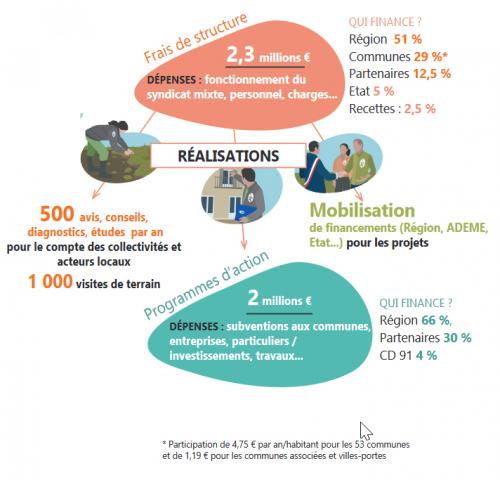 Frais de structure

2,3 millions €

DÉPENSES : fonctionnement du syndicat mixte, personnel, charges...

QUI FINANCE ?
Région 51 %
Communes 29 %*
Partenaires 12,5 %
Etat 5 %
Recettes : 2,5 %

RÉALISATIONS

500 avis, conseils, diagnostics, études par an pour le compte des collectivités et acteurs locaux

1 000 visites de terrain

Mobilisation de financements (Région, ADEME, Etat...) pour les projets

Programmes d'action

2 millions €

DÉPENSES : subventions aux communes, entreprises, particuliers / investissements, travaux...

QUI FINANCE ?
Région 66 %,
Partenaires 30 %
CD 91 4 %

* Participation de 4,75 € par an/habitant pour les 53 communes et de 1,19 € pour les communes associées et villes-portes